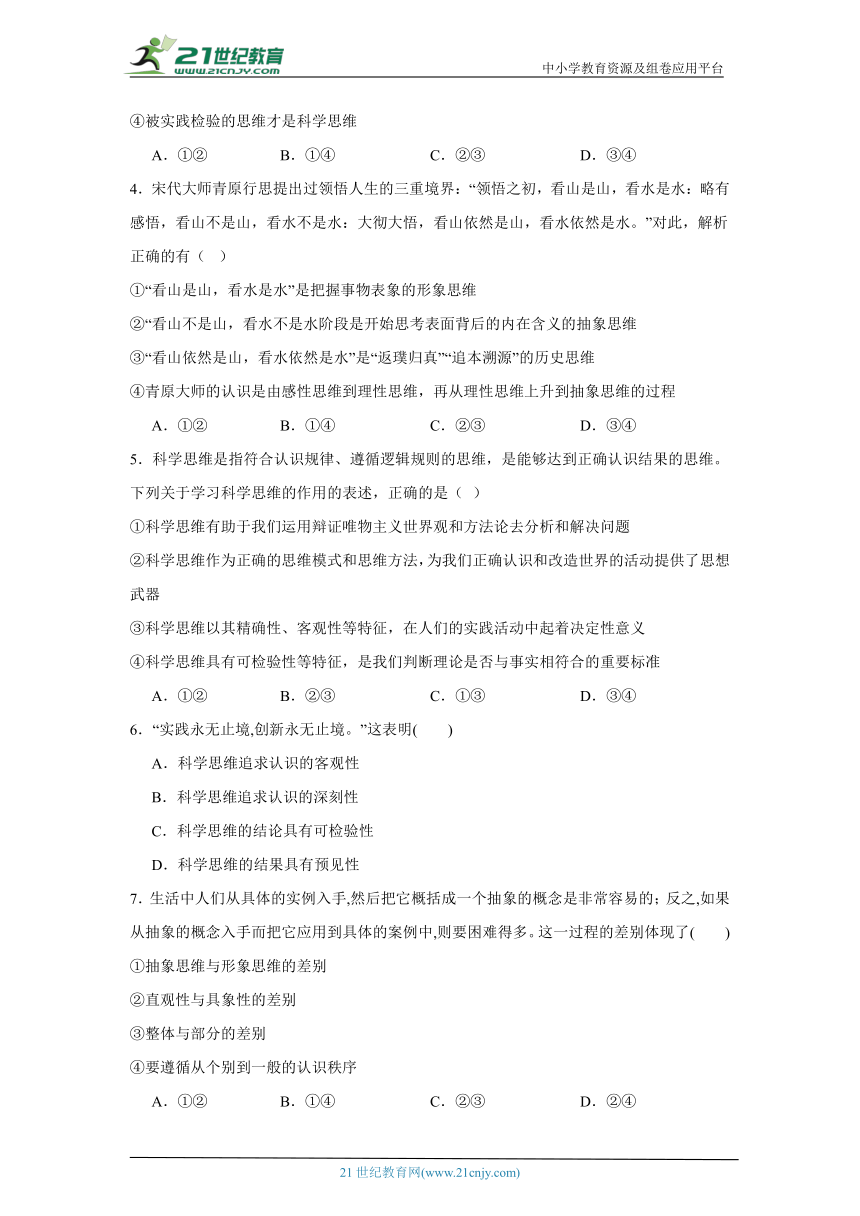 21世纪教育
www.21cnjy.com
中小学教育资源及组卷应用平台

④被实践检验的思维才是科学思维

A．①②　　B．①④　　C．②③　　D．③④

4．宋代大师青原行思提出过领悟人生的三重境界：“领悟之初，看山是山，看水是水：略有感悟，看山不是山，看水不是水：大彻大悟，看山依然是山，看水依然是水。”对此，解析正确的有（　）

①“看山是山，看水是水”是把握事物表象的形象思维

②“看山不是山，看水不是水阶段是开始思考表面背后的内在含义的抽象思维

③“看山依然是山，看水依然是水”是“返璞归真”“追本溯源”的历史思维

④青原大师的认识是由感性思维到理性思维，再从理性思维上升到抽象思维的过程

A．①②　　B．①④　　C．②③　　D．③④

5．科学思维是指符合认识规律、遵循逻辑规则的思维，是能够达到正确认识结果的思维。下列关于学习科学思维的作用的表述，正确的是（　）

①科学思维有助于我们运用辩证唯物主义世界观和方法论去分析和解决问题

②科学思维作为正确的思维模式和思维方法，为我们正确认识和改造世界的活动提供了思想武器

③科学思维以其精确性、客观性等特征，在人们的实践活动中起着决定性意义

④科学思维具有可检验性等特征，是我们判断理论是否与事实相符合的重要标准

A．①②　　B．②③　　C．①③　　D．③④

6．“实践永无止境,创新永无止境。”这表明(　　)

A．科学思维追求认识的客观性

B．科学思维追求认识的深刻性

C．科学思维的结论具有可检验性

D．科学思维的结果具有预见性

7．生活中人们从具体的实例入手,然后把它概括成一个抽象的概念是非常容易的；反之,如果从抽象的概念入手而把它应用到具体的案例中,则要困难得多。这一过程的差别体现了(　　)

①抽象思维与形象思维的差别

②直观性与具象性的差别

③整体与部分的差别

④要遵循从个别到一般的认识秩序

A．①②　　B．①④　　C．②③　　D．②④

21 世纪教育网(www.21cnjy.com)